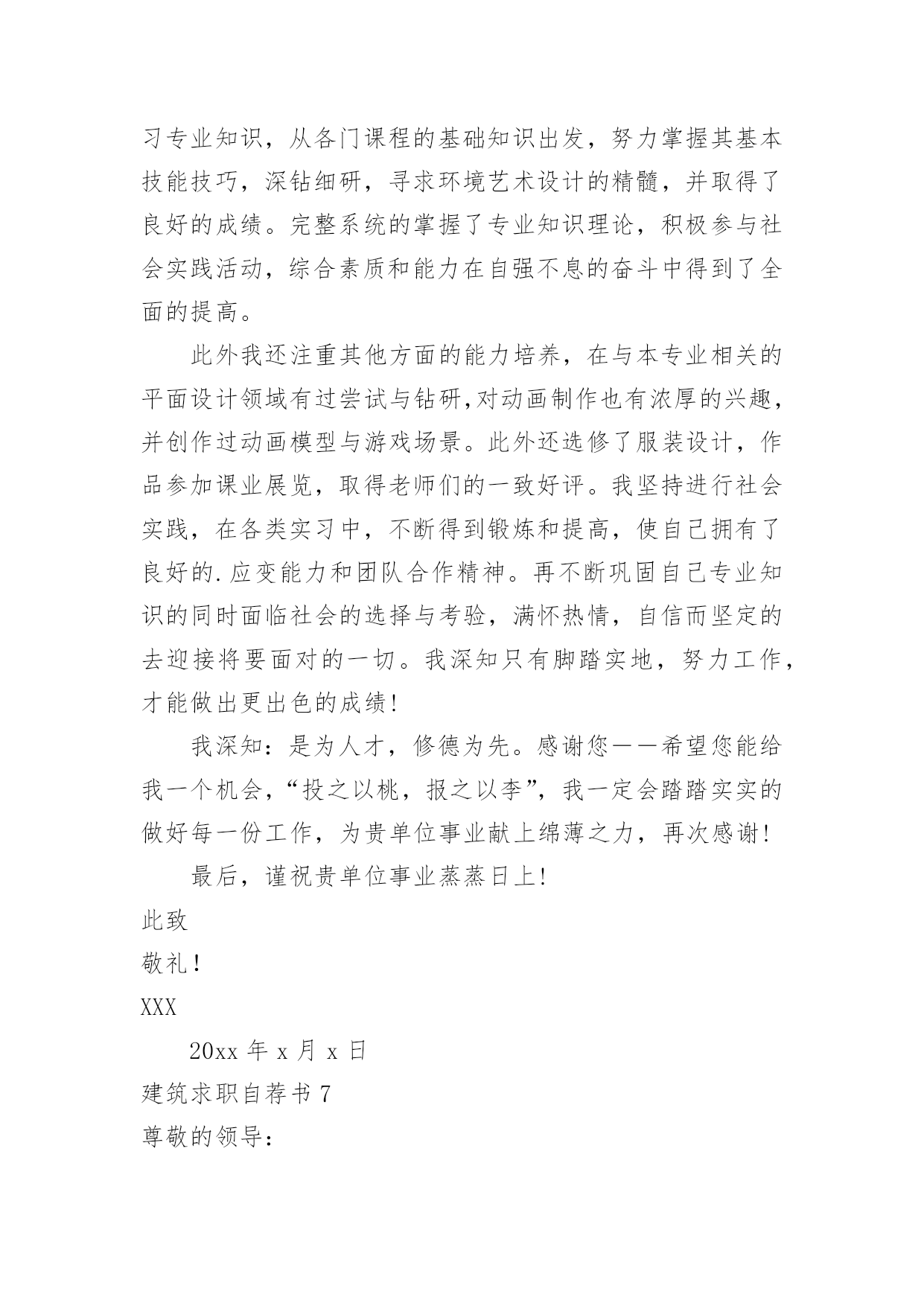 习专业知识，从各门课程的基础知识出发，努力掌握其基本技能技巧，深钻细研，寻求环境艺术设计的精髓，并取得了良好的成绩。完整系统的掌握了专业知识理论，积极参与社会实践活动，综合素质和能力在自强不息的奋斗中得到了全面的提高。

此外我还注重其他方面的能力培养，在与本专业相关的平面设计领域有过尝试与钻研,对动画制作也有浓厚的兴趣，并创作过动画模型与游戏场景。此外还选修了服装设计，作品参加课业展览，取得老师们的一致好评。我坚持进行社会实践，在各类实习中，不断得到锻炼和提高，使自己拥有了良好的.应变能力和团队合作精神。再不断巩固自己专业知识的同时面临社会的选择与考验，满怀热情，自信而坚定的去迎接将要面对的一切。我深知只有脚踏实地，努力工作，才能做出更出色的成绩!

我深知：是为人才，修德为先。感谢您——希望您能给我一个机会，“投之以桃，报之以李”，我一定会踏踏实实的做好每一份工作，为贵单位事业献上绵薄之力，再次感谢!

最后，谨祝贵单位事业蒸蒸日上!

此致

敬礼!

XXX

20xx 年 x 月 x 日

建筑求职自荐书 7

尊敬的领导：